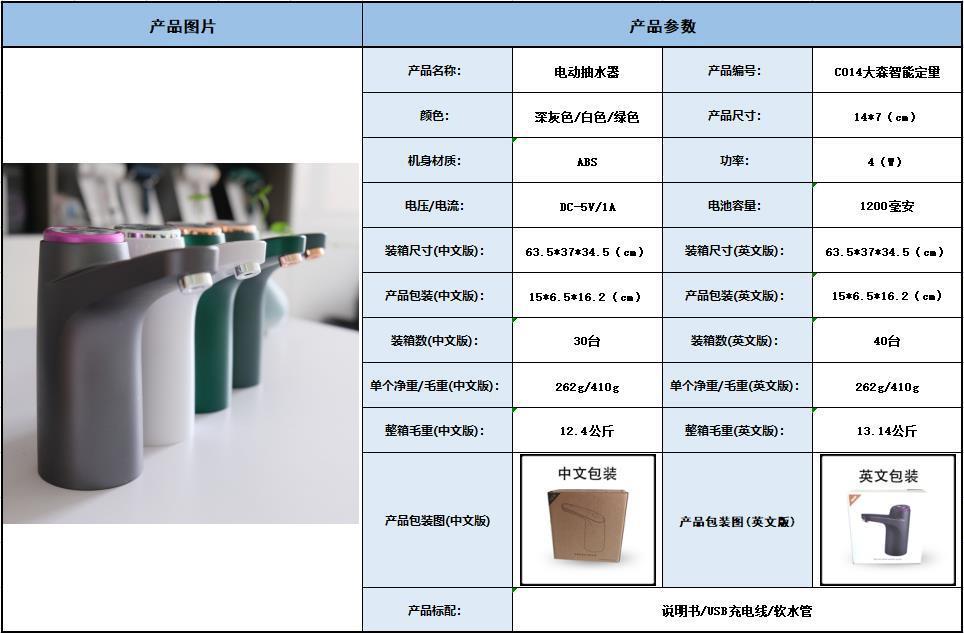 | 产品图片 | 产品参数 | | | |
|---|---|---|---|---|
| | 产品名称: | 电动抽水器 | 产品编号: | C014大森智能定量 |
| | 颜色: | 深灰色/白色/绿色 | 产品尺寸: | 14*7（cm） |
| | 机身材质: | ABS | 功率: | 4（W） |
| | 电压/电流: | DC-5V/1A | 电池容量: | 1200毫安 |
| | 装箱尺寸(中文版): | 63.5*37*34.5（cm） | 装箱尺寸(英文版): | 63.5*37*34.5（cm） |
| | 产品包装(中文版): | 15*6.5*16.2（cm） | 产品包装(英文版): | 15*6.5*16.2（cm） |
| | 装箱数(中文版): | 30台 | 装箱数(英文版): | 40台 |
| | 单个净重/毛重(中文版): | 262g/410g | 单个净重/毛重(英文版): | 262g/410g |
| | 整箱毛重(中文版): | 12.4公斤 | 整箱毛重(英文版): | 13.14公斤 |
| | 产品包装图(中文版) | 中文包装 | 产品包装图(英文版) | 英文包装 |
| | 产品标配: | 说明书/USB充电线/软水管 | | |